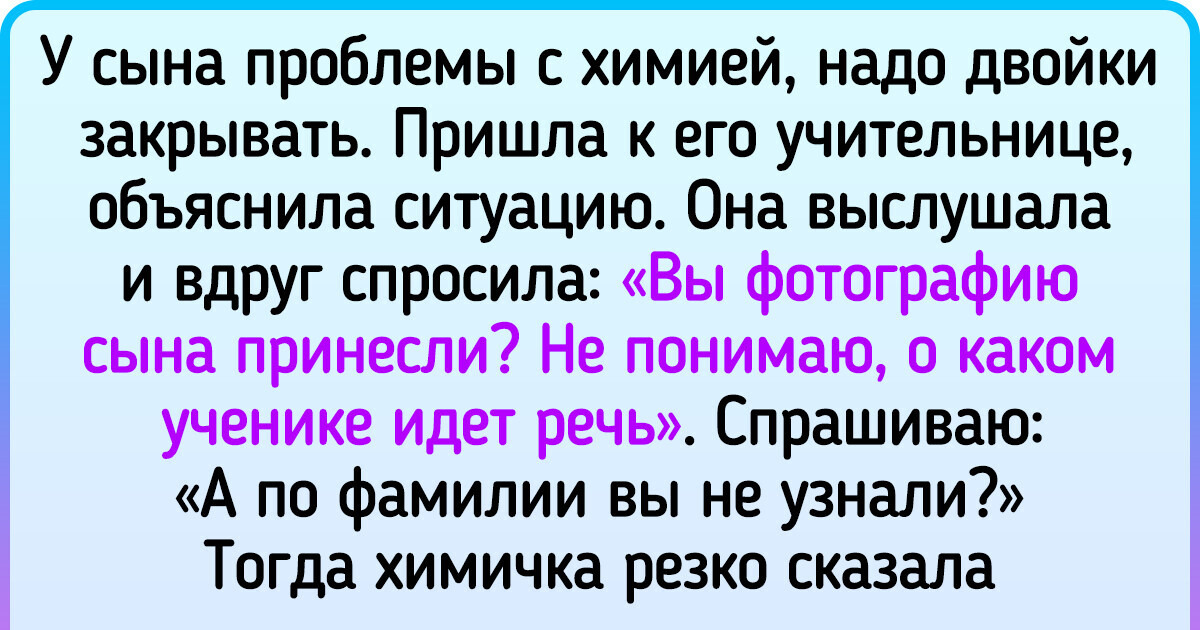 У сына проблемы с химией, надо двойки закрывать. Пришла к его учительнице, объяснила ситуацию. Она выслушала и вдруг спросила: «Вы фотографию сына принесли? Не понимаю, о каком ученике идет речь». Спрашиваю: «А по фамилии вы не узнали?» Тогда химичка резко сказала